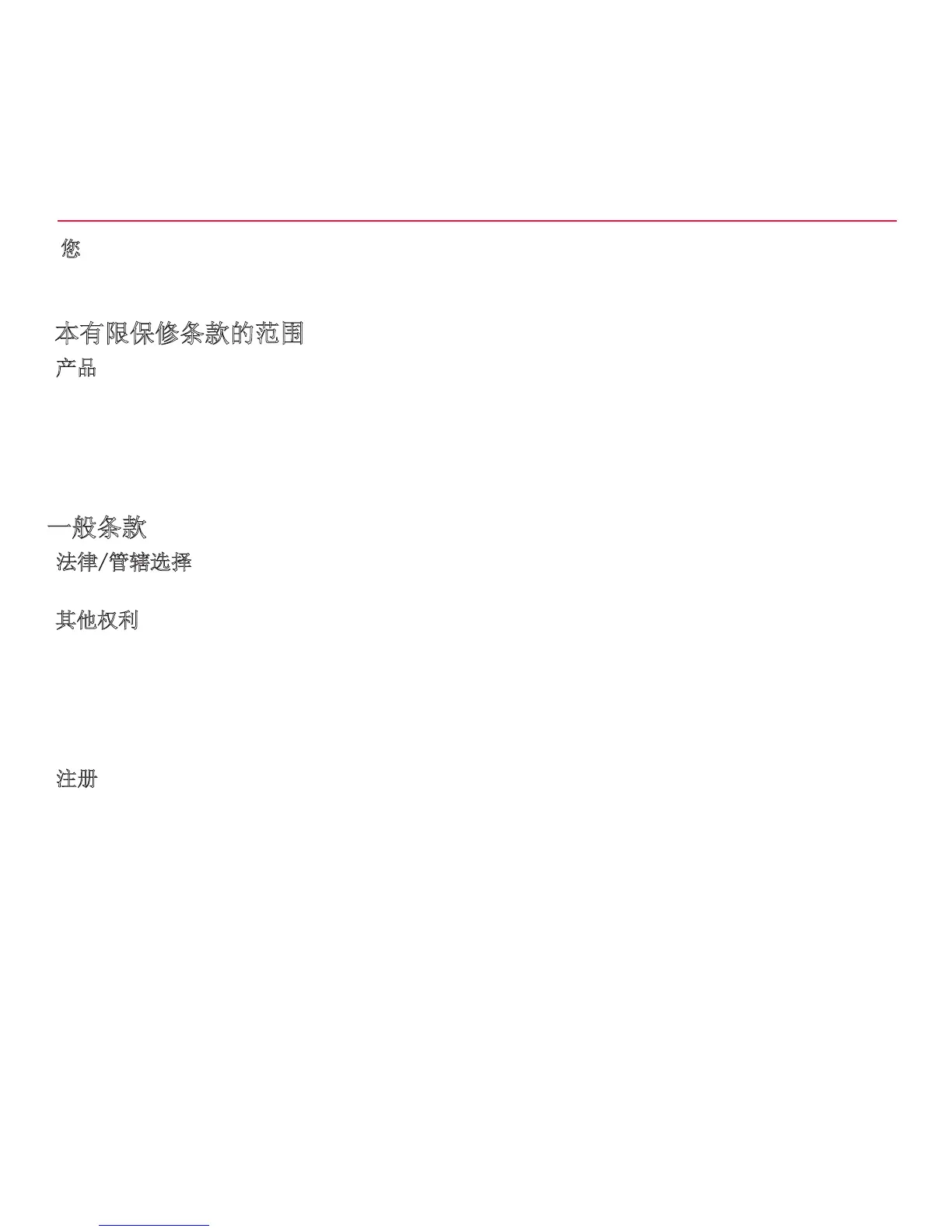 您

本有限保修条款的范围

产品

一般条款

法律/管辖选择

其他权利

注册